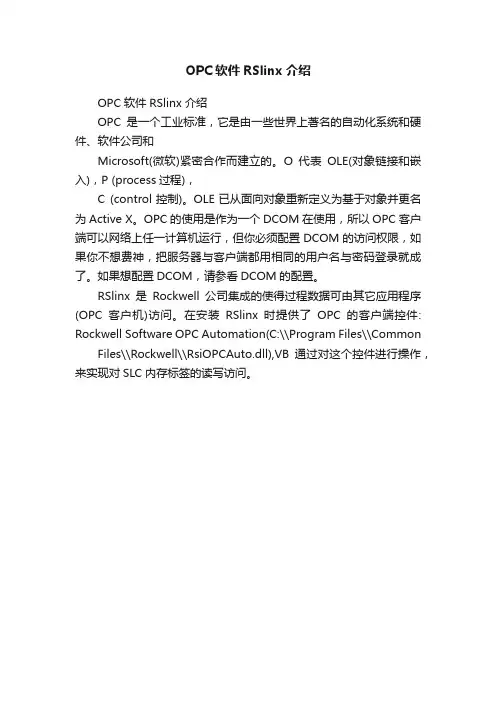 OPC软件 RSlinx 介绍

OPC 软件 RSlinx 介绍

OPC 是一个工业标准，它是由一些世界上著名的自动化系统和硬件、软件公司和

Microsoft(微软)紧密合作而建立的。O 代表 OLE(对象链接和嵌入)，P (process 过程)，

C (control 控制)。OLE 已从面向对象重新定义为基于对象并更名为 Active X。OPC 的使用是作为一个 DCOM 在使用，所以 OPC 客户端可以网络上任一计算机运行，但你必须配置 DCOM 的访问权限，如果你不想费神，把服务器与客户端都用相同的用户名与密码登录就成了。如果想配置 DCOM，请参看 DCOM 的配置。

RSlinx 是 Rockwell 公司集成的使得过程数据可由其它应用程序(OPC 客户机)访问。在安装 RSlinx 时提供了 OPC 的客户端控件: Rockwell Software OPC Automation(C:\\Program Files\\Common

Files\\Rockwell\\RsiOPCAuto.dll),VB 通过对这个控件进行操作，来实现对 SLC 内存标签的读写访问。